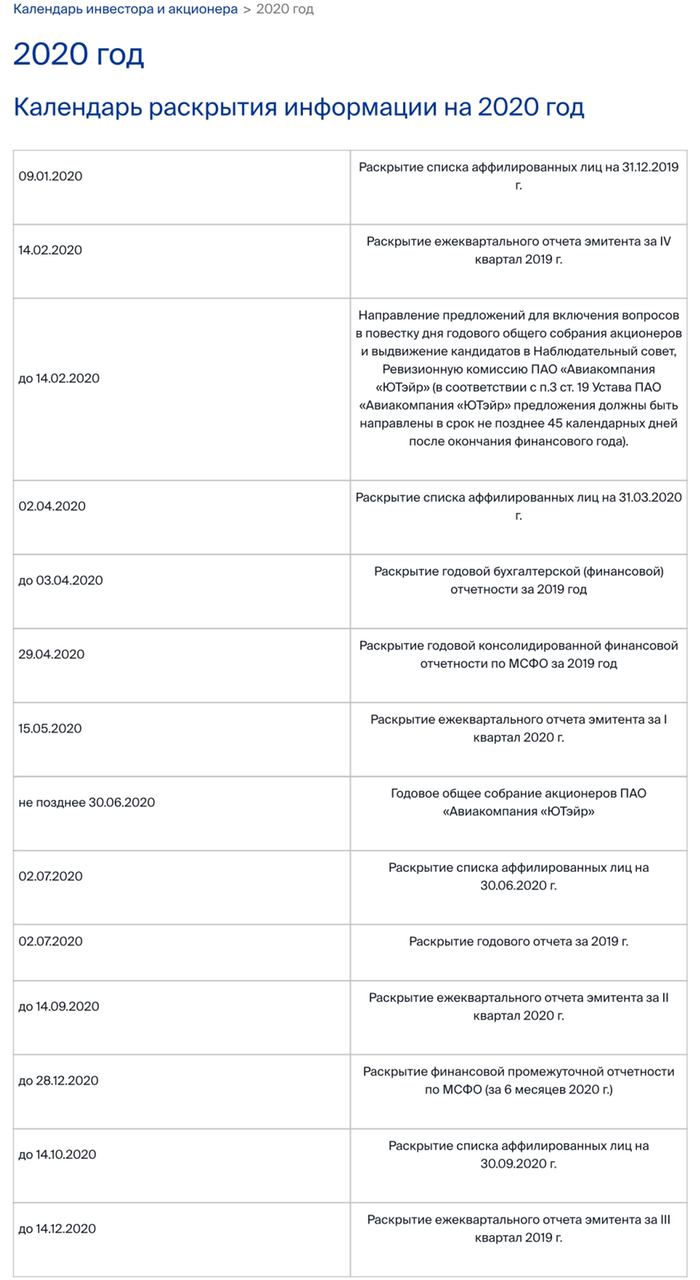 Календарь инвестора и акционера > 2020 год

2020 год

Календарь раскрытия информации на 2020 год

| | |
|---|---|
| 09.01.2020 | Раскрытие списка аффилированных лиц на 31.12.2019 г. |
| 14.02.2020 | Раскрытие ежеквартального отчета эмитента за IV квартал 2019 г. |
| до 14.02.2020 | Направление предложений для включения вопросов в повестку дня годового общего собрания акционеров и выдвижение кандидатов в Наблюдательный совет, Ревизионную комиссию ПАО «Авиакомпания «ЮТэйр» (в соответствии с п.3 ст. 19 Устава ПАО «Авиакомпания «ЮТэйр» предложения должны быть направлены в срок не позднее 45 календарных дней после окончания финансового года). |
| 02.04.2020 | Раскрытие списка аффилированных лиц на 31.03.2020 г. |
| до 03.04.2020 | Раскрытие годовой бухгалтерской (финансовой) отчетности за 2019 год |
| 29.04.2020 | Раскрытие годовой консолидированной финансовой отчетности по МСФО за 2019 год |
| 15.05.2020 | Раскрытие ежеквартального отчета эмитента за I квартал 2020 г. |
| не позднее 30.06.2020 | Годовое общее собрание акционеров ПАО «Авиакомпания «ЮТэйр» |
| 02.07.2020 | Раскрытие списка аффилированных лиц на 30.06.2020 г. |
| 02.07.2020 | Раскрытие годового отчета за 2019 г. |
| до 14.09.2020 | Раскрытие ежеквартального отчета эмитента за II квартал 2020 г. |
| до 28.12.2020 | Раскрытие финансовой промежуточной отчетности по МСФО (за 6 месяцев 2020 г.) |
| до 14.10.2020 | Раскрытие списка аффилированных лиц на 30.09.2020 г. |
| до 14.12.2020 | Раскрытие ежеквартального отчета эмитента за III квартал 2019 г. |